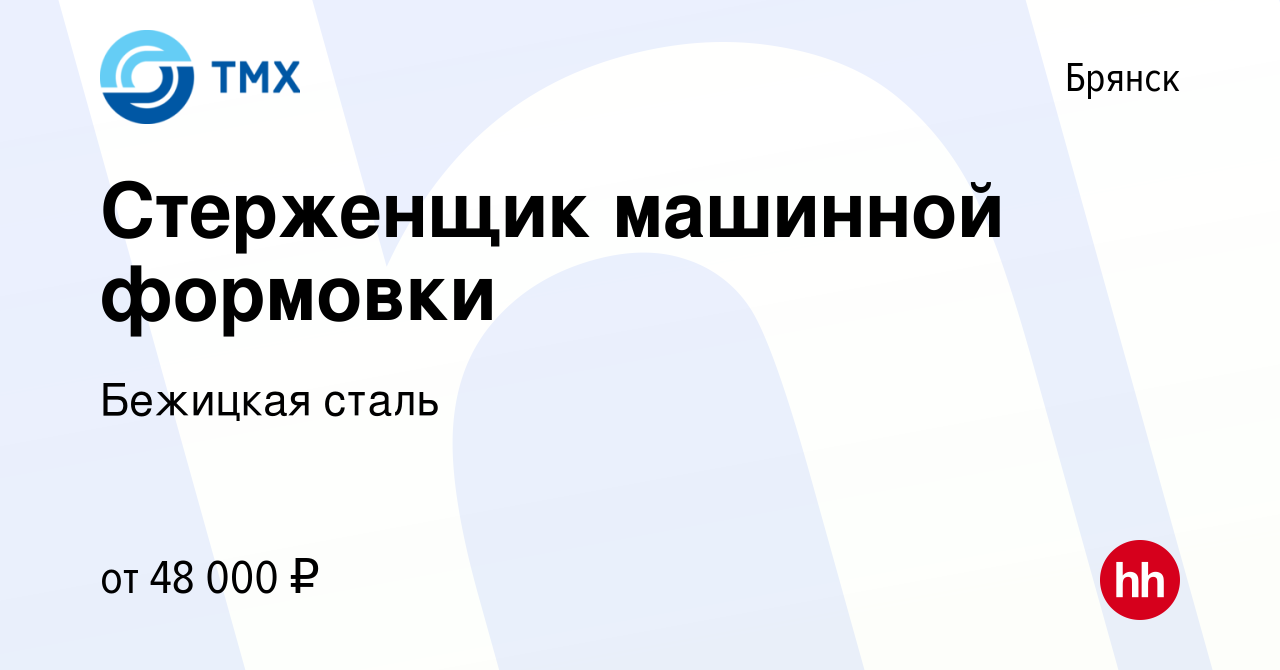 ТМХ

Брянск

Стерженщик машинной формовки

Бежицкая сталь

от 48 000 ₽

hh